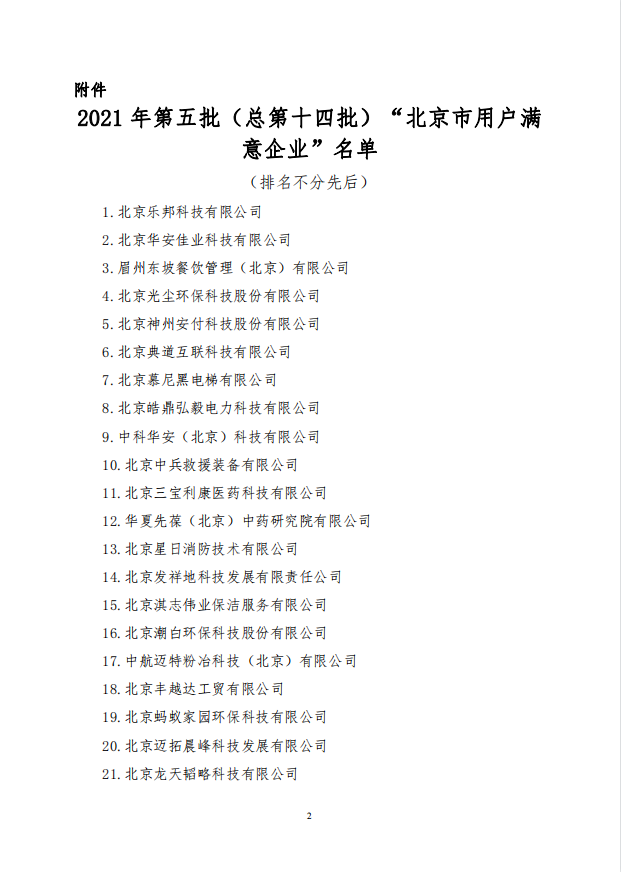 附件

2021 年第五批（总第十四批）“北京市用户满意企业”名单

（排名不分先后）

1. 北京乐邦科技有限公司
2. 北京华安佳业科技有限公司
3. 眉州东坡餐饮管理（北京）有限公司
4. 北京光尘环保科技股份有限公司
5. 北京神州安付科技股份有限公司
6. 北京典道互联科技有限公司
7. 北京慕尼黑电梯有限公司
8. 北京皓鼎弘毅电力科技有限公司
9. 中科华安（北京）科技有限公司
10. 北京中兵救援装备有限公司
11. 北京三宝利康医药科技有限公司
12. 华夏先葆（北京）中药研究院有限公司
13. 北京星日消防技术有限公司
14. 北京发祥地科技发展有限责任公司
15. 北京淇志伟业保洁服务有限公司
16. 北京潮白环保科技股份有限公司
17. 中航迈特粉冶科技（北京）有限公司
18. 北京丰越达工贸有限公司
19. 北京蚂蚁家园环保科技有限公司
20. 北京迈拓晨峰科技发展有限公司
21. 北京龙天韬略科技有限公司

2